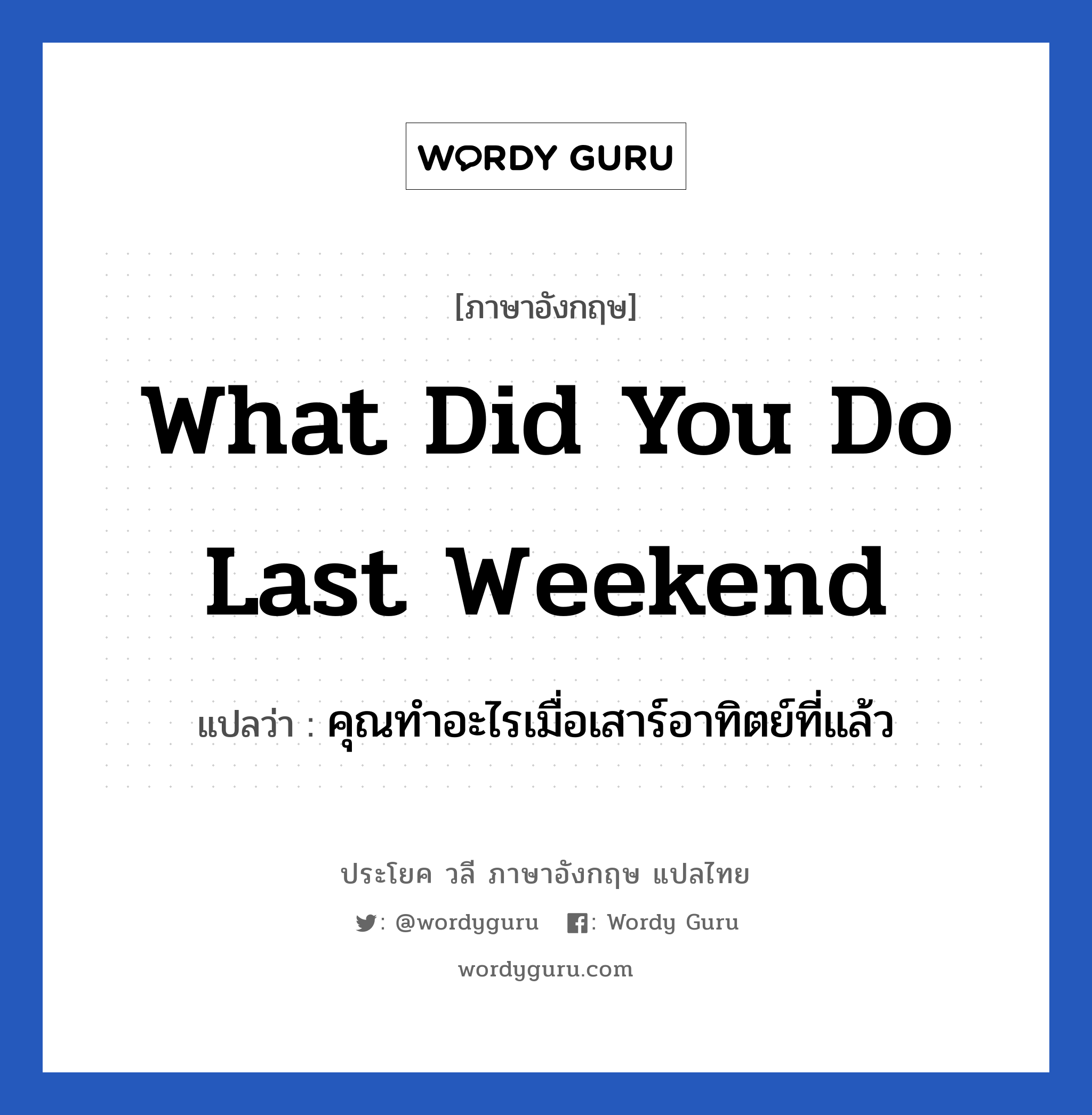 WORDY GURU

[ภาษาอังกฤษ]

What Did You Do Last Weekend

แปลว่า : คุณทำอะไรเมื่อเสาร์อาทิตย์ที่แล้ว

ประโยค วลี ภาษาอังกฤษ แปลไทย

: @wordyguru : Wordy Guru

wordyguru.com